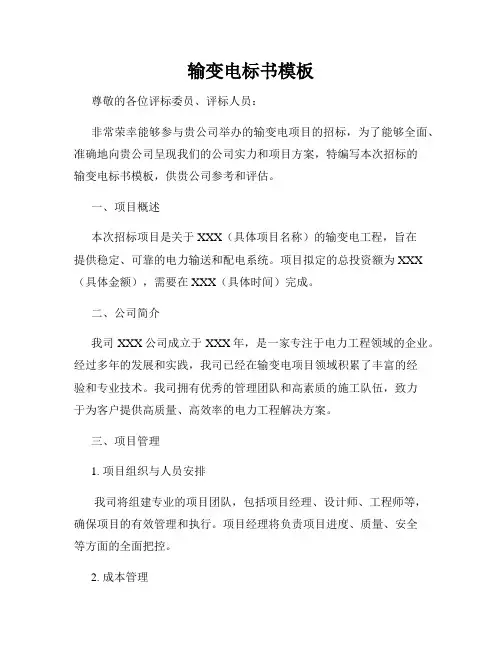 输变电标书模板

尊敬的各位评标委员、评标人员：

非常荣幸能够参与贵公司举办的输变电项目的招标，为了能够全面、准确地向贵公司呈现我们的公司实力和项目方案，特编写本次招标的输变电标书模板，供贵公司参考和评估。

一、项目概述

本次招标项目是关于 XXX（具体项目名称）的输变电工程，旨在提供稳定、可靠的电力输送和配电系统。项目拟定的总投资额为 XXX（具体金额），需要在 XXX（具体时间）完成。

二、公司简介

我司 XXX 公司成立于 XXX 年，是一家专注于电力工程领域的企业。经过多年的发展和实践，我司已经在输变电项目领域积累了丰富的经验和专业技术。我司拥有优秀的管理团队和高素质的施工队伍，致力于为客户提供高质量、高效率的电力工程解决方案。

三、项目管理

1. 项目组织与人员安排

我司将组建专业的项目团队，包括项目经理、设计师、工程师等，确保项目的有效管理和执行。项目经理将负责项目进度、质量、安全等方面的全面把控。

2. 成本管理